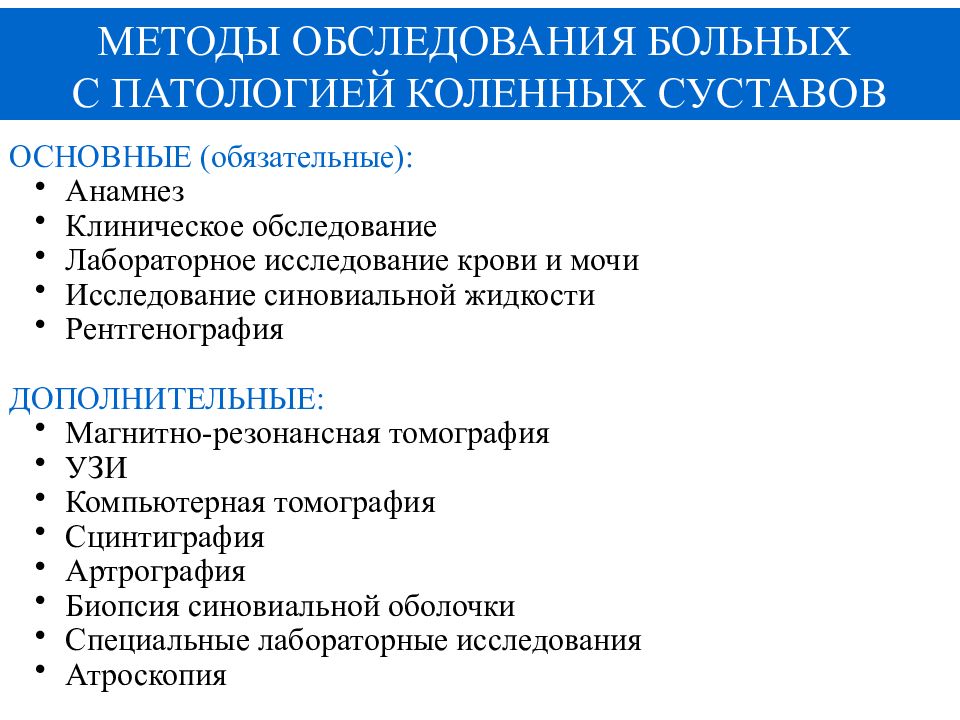 МЕТОДЫ ОБСЛЕДОВАНИЯ БОЛЬНЫХ С ПАТОЛОГИЕЙ КОЛЕННЫХ СУСТАВОВ

ОСНОВНЫЕ (обязательные):
• Анамнез
• Клиническое обследование
• Лабораторное исследование крови и мочи
• Исследование синовиальной жидкости
• Рентгенография

ДОПОЛНИТЕЛЬНЫЕ:
• Магнитно-резонансная томография
• УЗИ
• Компьютерная томография
• Сцинтиграфия
• Артрография
• Биопсия синовиальной оболочки
• Специальные лабораторные исследования
• Атроскопия